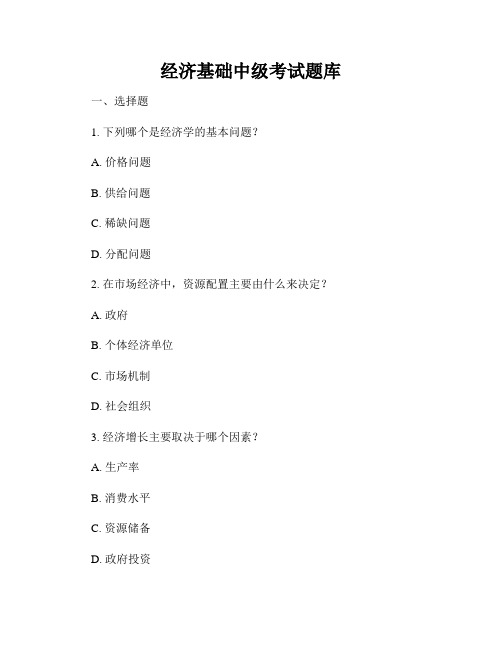 经济基础中级考试题库

一、选择题

1. 下列哪个是经济学的基本问题？

A. 价格问题

B. 供给问题

C. 稀缺问题

D. 分配问题

2. 在市场经济中，资源配置主要由什么来决定？

A. 政府

B. 个体经济单位

C. 市场机制

D. 社会组织

3. 经济增长主要取决于哪个因素？

A. 生产率

B. 消费水平

C. 资源储备

D. 政府投资